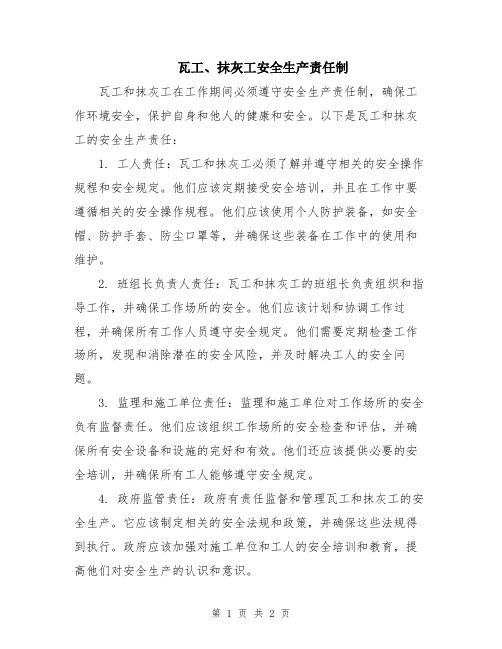 瓦工、抹灰工安全生产责任制

瓦工和抹灰工在工作期间必须遵守安全生产责任制，确保工作环境安全，保护自身和他人的健康和安全。以下是瓦工和抹灰工的安全生产责任：

1. 工人责任：瓦工和抹灰工必须了解并遵守相关的安全操作规程和安全规定。他们应该定期接受安全培训，并且在工作中要遵循相关的安全操作规程。他们应该使用个人防护装备，如安全帽、防护手套、防尘口罩等，并确保这些装备在工作中的使用和维护。

2. 班组长负责人责任：瓦工和抹灰工的班组长负责组织和指导工作，并确保工作场所的安全。他们应该计划和协调工作过程，并确保所有工作人员遵守安全规定。他们需要定期检查工作场所，发现和消除潜在的安全风险，并及时解决工人的安全问题。

3. 监理和施工单位责任：监理和施工单位对工作场所的安全负有监督责任。他们应该组织工作场所的安全检查和评估，并确保所有安全设备和设施的完好和有效。他们还应该提供必要的安全培训，并确保所有工人能够遵守安全规定。

4. 政府监管责任：政府有责任监督和管理瓦工和抹灰工的安全生产。它应该制定相关的安全法规和政策，并确保这些法规得到执行。政府应该加强对施工单位和工人的安全培训和教育，提高他们对安全生产的认识和意识。

第 1 页 共 2 页